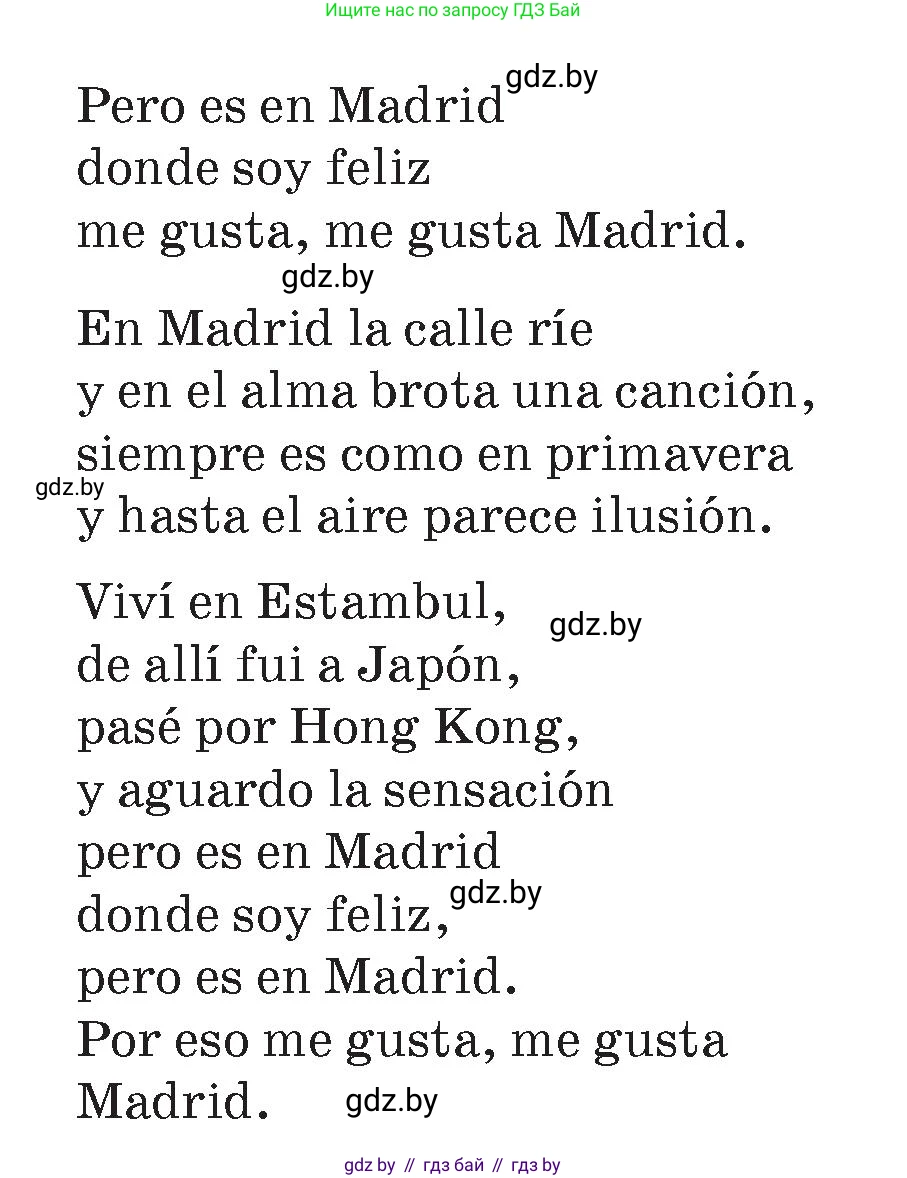 Ищите нас по запросу ГДЗ Бай

Pero es en Madrid gdz.by
donde soy feliz
me gusta, me gusta Madrid.
gdz.by
En Madrid la calle ríe
y en el alma brota una canción,
siempre es como en primavera
gdz.by
y hasta el aire parece ilusión.

Viví en Estambul, gdz.by
de allí fui a Japón,
pasé por Hong Kong,
y aguardo la sensación
pero es en Madrid
donde soy feliz, gdz.by
pero es en Madrid.
Por eso me gusta, me gusta
Madrid. gdz.by

gdz by // гдз бай // гдз by